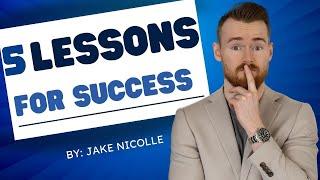 5 LESSONS FOR SUCCESS

BY: JAKE NICOLLE